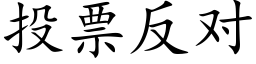 投票反对